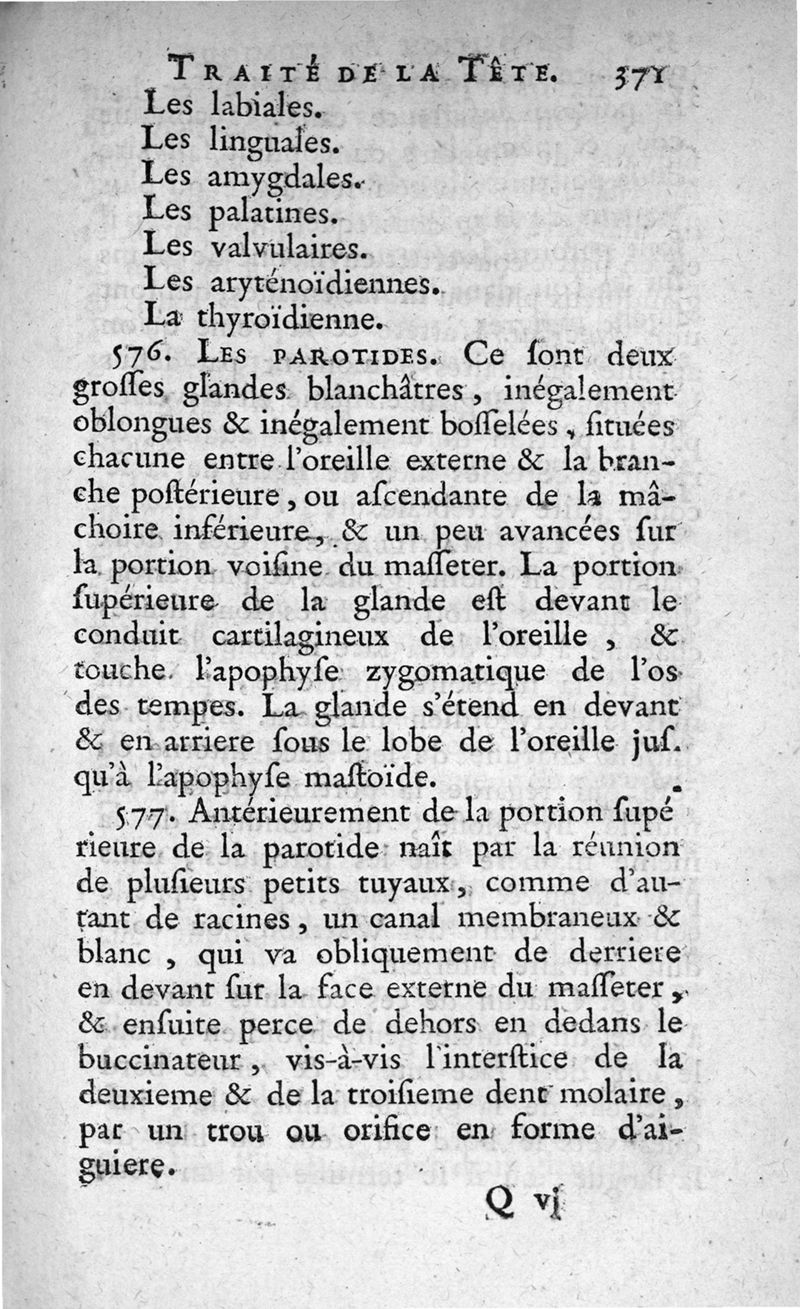 TRAITÉ DE LA TÊTE. 371

Les labiales.
Les linguales.
Les amygdales.
Les palatines.
Les valvulaires.
Les aryténoïdiennes.
La thyroïdienne.

576. LES PAROTIDES. Ce ſont deux groſſes glandes blanchâtres, inégalement oblongues & inégalement boſſelées, ſituées chacune entre l'oreille externe & la branche poſtérieure, ou aſcendante de la mâchoire inférieure, & un peu avancées ſur la portion voiſine du maſſeter. La portion ſupérieure de la glande eſt devant le conduit cartilagineux de l'oreille, & touche l'apophyſe zygomatique de l'os des tempes. La glande s'étend en devant & en arriere ſous le lobe de l'oreille juſqu'à l'apophyſe maſtoïde.

577. Antérieurement de la portion ſupérieure de la parotide naît par la réunion de pluſieurs petits tuyaux, comme d'autant de racines, un canal membraneux & blanc, qui va obliquement de derriere en devant ſur la face externe du maſſeter, & enſuite perce de dehors en dedans le buccinateur, vis-à-vis l'interſtice de la deuxieme & de la troiſieme dent molaire, par un trou ou orifice en forme d'aiguiere.

Q vj